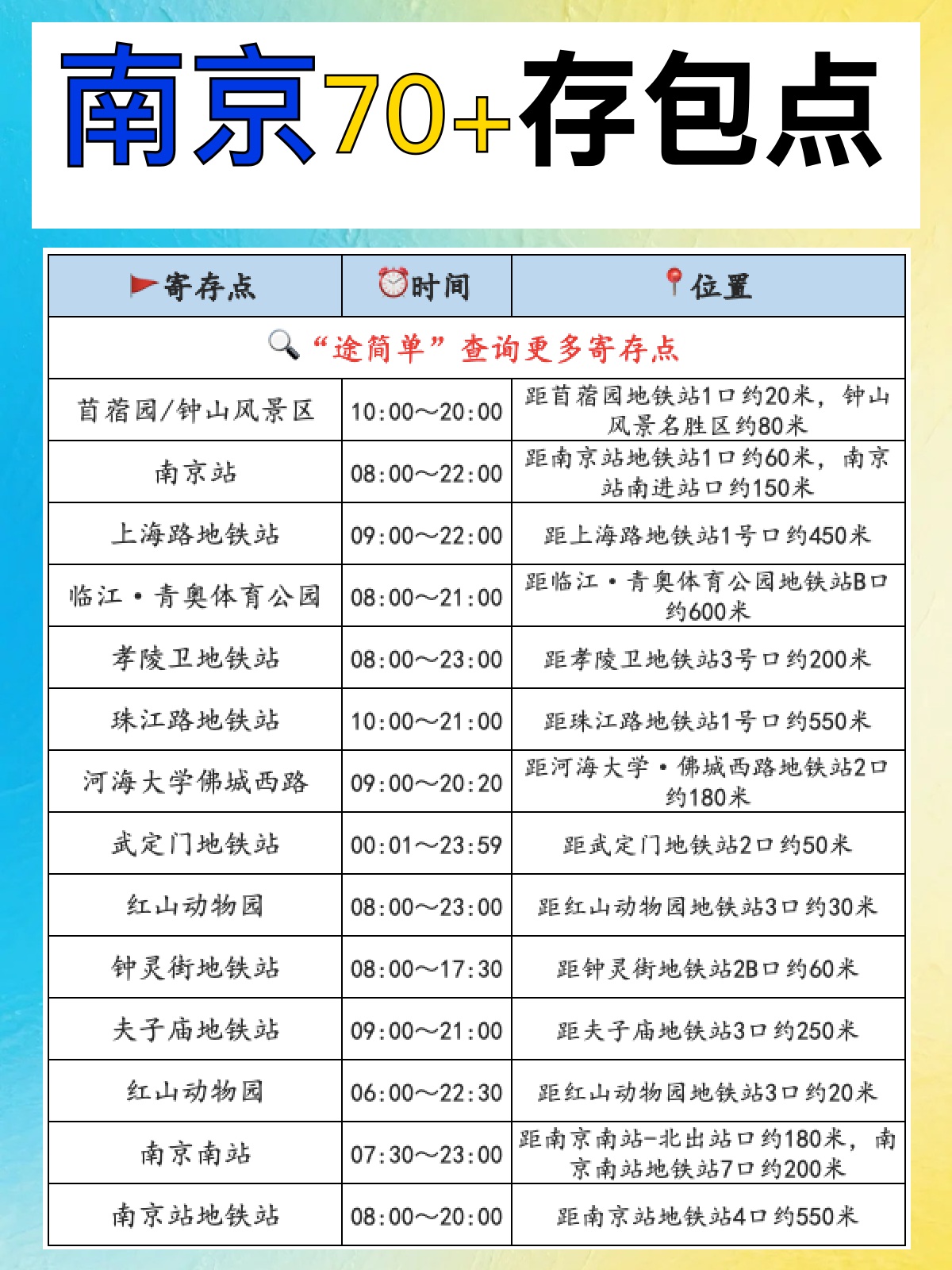 南京70+存包点

| 寄存点 | 时间 | 位置 |
|---|---|---|
| “途简单”查询更多寄存点 | | |
| 苜蓿园/钟山风景区 | 10:00～20:00 | 距苜蓿园地铁站1口约20米，钟山风景名胜区约80米 |
| 南京站 | 08:00～22:00 | 距南京站地铁站1口约60米，南京站南进站口约150米 |
| 上海路地铁站 | 09:00～22:00 | 距上海路地铁站1号口约450米 |
| 临江·青奥体育公园 | 08:00～21:00 | 距临江·青奥体育公园地铁站B口约600米 |
| 孝陵卫地铁站 | 08:00～23:00 | 距孝陵卫地铁站3号口约200米 |
| 珠江路地铁站 | 10:00～21:00 | 距珠江路地铁站1号口约550米 |
| 河海大学佛城西路 | 09:00～20:20 | 距河海大学·佛城西路地铁站2口约180米 |
| 武定门地铁站 | 00:01～23:59 | 距武定门地铁站2口约50米 |
| 红山动物园 | 08:00～23:00 | 距红山动物园地铁站3口约30米 |
| 钟灵街地铁站 | 08:00～17:30 | 距钟灵街地铁站2B口约60米 |
| 夫子庙地铁站 | 09:00～21:00 | 距夫子庙地铁站3口约250米 |
| 红山动物园 | 06:00～22:30 | 距红山动物园地铁站3口约20米 |
| 南京南站 | 07:30～23:00 | 距南京南站-北出站口约180米，南京南站地铁站7口约200米 |
| 南京站地铁站 | 08:00～20:00 | 距南京站地铁站4口约550米 |